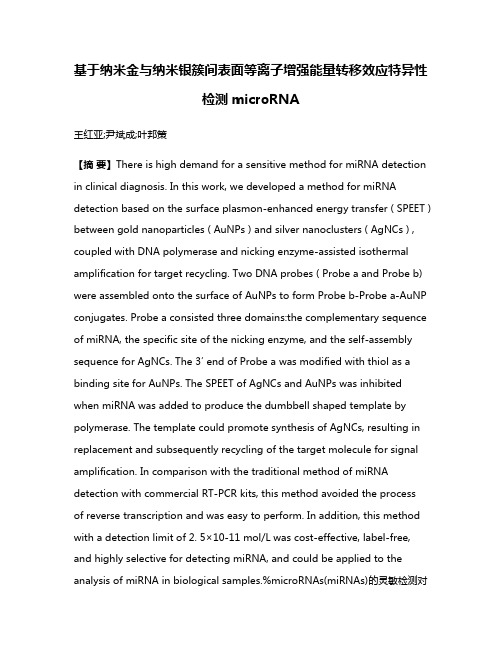 基于纳米金与纳米银簇间表面等离子增强能量转移效应特异性检测 microRNA

王红亚;尹斌成;叶邦策

【摘 要】There is high demand for a sensitive method for miRNA detection in clinical diagnosis. In this work, we developed a method for miRNA detection based on the surface plasmon-enhanced energy transfer ( SPEET ) between gold nanoparticles ( AuNPs ) and silver nanoclusters ( AgNCs ) , coupled with DNA polymerase and nicking enzyme-assisted isothermal amplification for target recycling. Two DNA probes ( Probe a and Probe b) were assembled onto the surface of AuNPs to form Probe b-Probe a-AuNP conjugates. Probe a consisted three domains:the complementary sequence of miRNA, the specific site of the nicking enzyme, and the self-assembly sequence for AgNCs. The 3' end of Probe a was modified with thiol as a binding site for AuNPs. The SPEET of AgNCs and AuNPs was inhibited when miRNA was added to produce the dumbbell shaped template by polymerase. The template could promote synthesis of AgNCs, resulting in replacement and subsequently recycling of the target molecule for signal amplification. In comparison with the traditional method of miRNA detection with commercial RT-PCR kits, this method avoided the process of reverse transcription and was easy to perform. In addition, this method with a detection limit of 2. 5×10-11 mol/L was cost-effective, label-free, and highly selective for detecting miRNA, and could be applied to the analysis of miRNA in biological samples.%microRNAs(miRNAs)的灵敏检测对